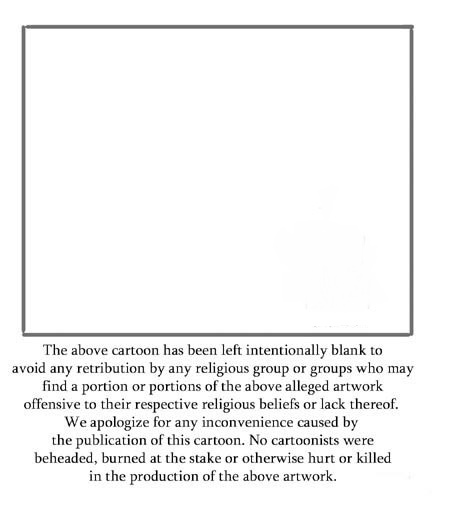 The above cartoon has been left intentionally blank to avoid any retribution by any religious group or groups who may find a portion or portions of the above alleged artwork offensive to their respective religious beliefs or lack thereof. We apologize for any inconvenience caused by the publication of this cartoon. No cartoonists were beheaded, burned at the stake or otherwise hurt or killed in the production of the above artwork.